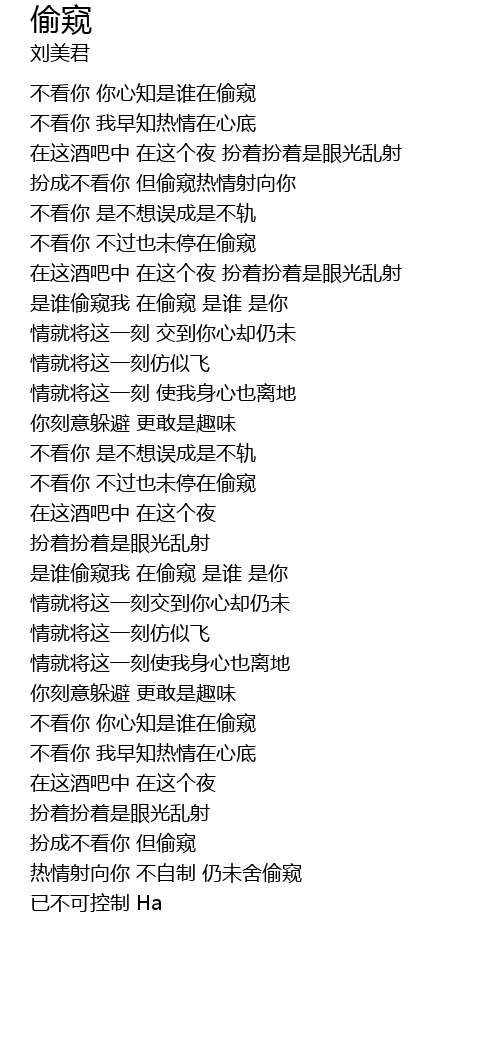 偷窥
刘美君

不看你 你心知是谁在偷窥
不看你 我早知热情在心底
在这酒吧中 在这个夜 扮着扮着是眼光乱射
扮成不看你 但偷窥热情射向你
不看你 是不想误成是不轨
不看你 不过也未停在偷窥
在这酒吧中 在这个夜 扮着扮着是眼光乱射
是谁偷窥我 在偷窥 是谁 是你
情就将这一刻 交到你心却仍未
情就将这一刻仿似飞
情就将这一刻 使我身心也离地
你刻意躲避 更敢是趣味
不看你 是不想误成是不轨
不看你 不过也未停在偷窥
在这酒吧中 在这个夜
扮着扮着是眼光乱射
是谁偷窥我 在偷窥 是谁 是你
情就将这一刻交到你心却仍未
情就将这一刻仿似飞
情就将这一刻使我身心也离地
你刻意躲避 更敢是趣味
不看你 你心知是谁在偷窥
不看你 我早知热情在心底
在这酒吧中 在这个夜
扮着扮着是眼光乱射
扮成不看你 但偷窥
热情射向你 不自制 仍未舍偷窥
已不可控制 Ha